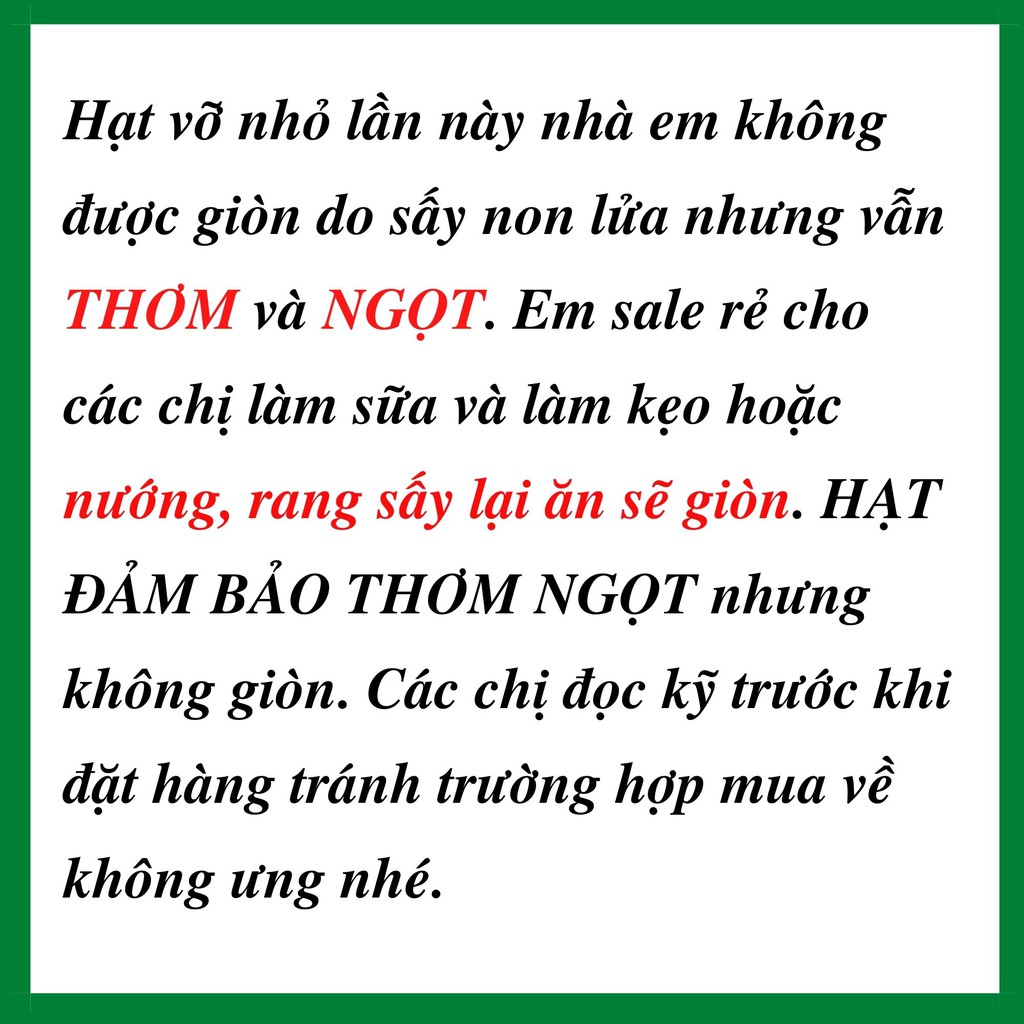 Hạt vỡ nhỏ lần này nhà em không được giòn do sấy non lửa nhưng vẫn THƠM và NGỌT. Em sale rẻ cho các chị làm sữa và làm kẹo hoặc nướng, rang sấy lại ăn sẽ giòn. HẠT ĐẢM BẢO THƠM NGỌT nhưng không giòn. Các chị đọc kỹ trước khi đặt hàng tránh trường hợp mua về không ưng nhé.